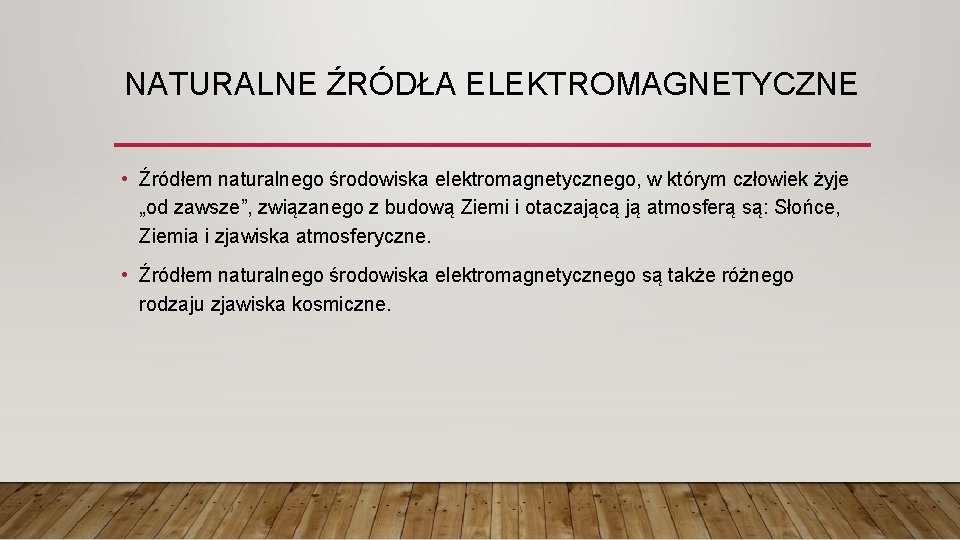 NATURALNE ŹRÓDŁA ELEKTROMAGNETYCZNE

• Źródłem naturalnego środowiska elektromagnetycznego, w którym człowiek żyje „od zawsze”, związanego z budową Ziemi i otaczającą ją atmosferą są: Słońce, Ziemia i zjawiska atmosferyczne.

• Źródłem naturalnego środowiska elektromagnetycznego są także różnego rodzaju zjawiska kosmiczne.